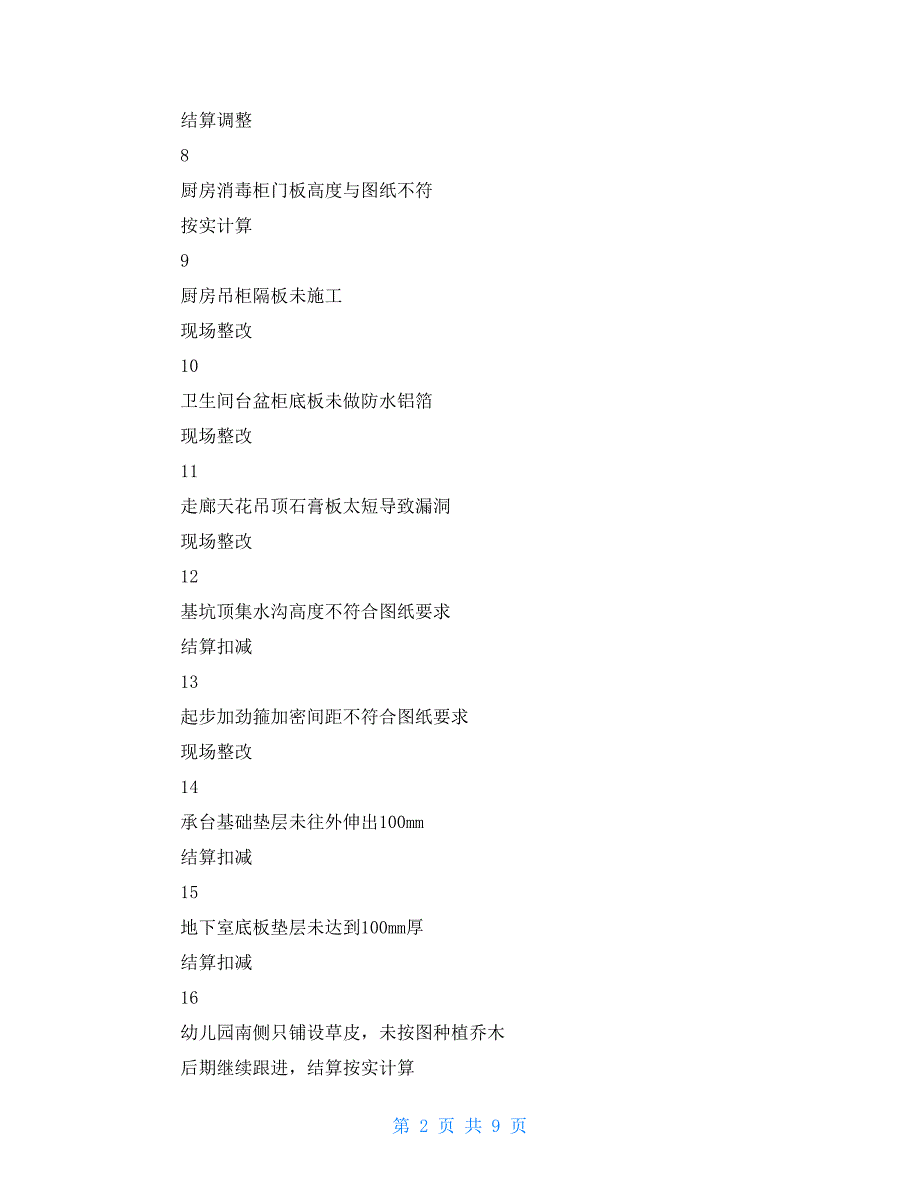 结算调整

8

厨房消毒柜门板高度与图纸不符

按实计算

9

厨房吊柜隔板未施工

现场整改

10

卫生间台盆柜底板未做防水铝箔

现场整改

11

走廊天花吊顶石膏板太短导致漏洞

现场整改

12

基坑顶集水沟高度不符合图纸要求

结算扣减

13

起步加劲箍加密间距不符合图纸要求

现场整改

14

承台基础垫层未往外伸出100mm

结算扣减

15

地下室底板垫层未达到100mm厚

结算扣减

16

幼儿园南侧只铺设草皮，未按图种植乔木

后期继续跟进，结算按实计算

第 2 页 共 9 页